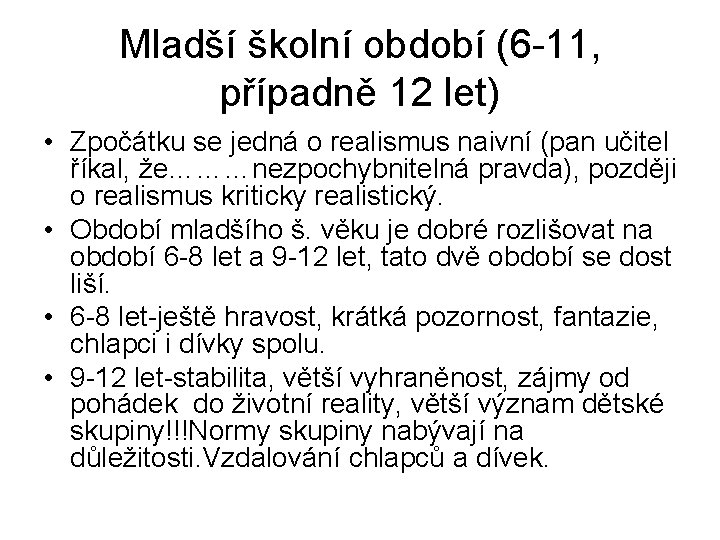 Mladší školní období (6-11, případně 12 let)

• Zpočátku se jedná o realismus naivní (pan učitel říkal, že………nezpochybnitelná pravda), později o realismus kriticky realistický.
• Období mladšího š. věku je dobré rozlišovat na období 6-8 let a 9-12 let, tato dvě období se dost liší.
• 6-8 let-ještě hravost, krátká pozornost, fantazie, chlapci i dívky spolu.
• 9-12 let-stabilita, větší vyhraněnost, zájmy od pohádek do životní reality, větší význam dětské skupiny!!!Normy skupiny nabývají na důležitosti.Vzdalování chlapců a dívek.